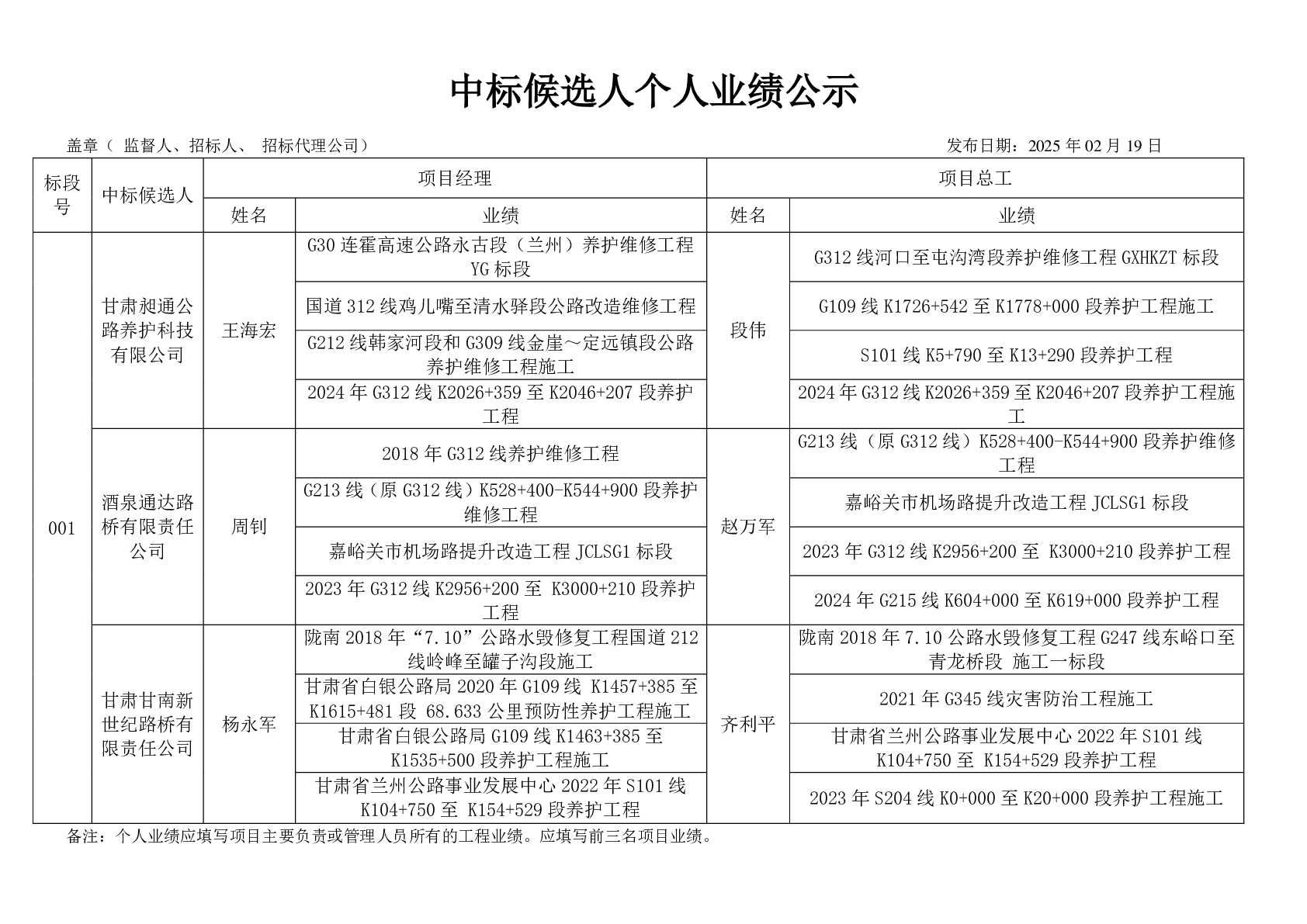 中标候选人个人业绩公示

盖章（ 监督人、招标人、 招标代理公司）

发布日期：2025 年 02 月 19 日

| 标段号 | 中标候选人 | 项目经理 姓名 | 项目经理 业绩 | 项目总工 姓名 | 项目总工 业绩 |
|---|---|---|---|---|---|
| 001 | 甘肃昶通公路养护科技有限公司 | 王海宏 | G30 连霍高速公路永古段（兰州）养护维修工程 YG 标段 | 段伟 | G312 线河口至屯沟湾段养护维修工程 GXHKZT 标段 |
| | | | 国道 312 线鸡儿嘴至清水驿段公路改造维修工程 | | G109 线 K1726+542 至 K1778+000 段养护工程施工 |
| | | | G212 线韩家河段和 G309 线金崖～定远镇段公路养护维修工程施工 | | S101 线 K5+790 至 K13+290 段养护工程 |
| | | | 2024 年 G312 线 K2026+359 至 K2046+207 段养护工程 | | 2024 年 G312 线 K2026+359 至 K2046+207 段养护工程施工 |
| | 酒泉通达路桥有限责任公司 | 周钊 | 2018 年 G312 线养护维修工程 | 赵万军 | G213 线（原 G312 线）K528+400-K544+900 段养护维修工程 |
| | | | G213 线（原 G312 线）K528+400-K544+900 段养护维修工程 | | 嘉峪关市机场路提升改造工程 JCLSG1 标段 |
| | | | 嘉峪关市机场路提升改造工程 JCLSG1 标段 | | 2023 年 G312 线 K2956+200 至 K3000+210 段养护工程 |
| | | | 2023 年 G312 线 K2956+200 至 K3000+210 段养护工程 | | 2024 年 G215 线 K604+000 至 K619+000 段养护工程 |
| | 甘肃甘南新世纪路桥有限责任公司 | 杨永军 | 陇南 2018 年“7.10”公路水毁修复工程国道 212 线岭峰至罐子沟段施工 | 齐利平 | 陇南 2018 年 7.10 公路水毁修复工程 G247 线东峪口至青龙桥段 施工一标段 |
| | | | 甘肃省白银公路局 2020 年 G109 线 K1457+385 至 K1615+481 段 68.633 公里预防性养护工程施工 | | 2021 年 G345 线灾害防治工程施工 |
| | | | 甘肃省白银公路局 G109 线 K1463+385 至 K1535+500 段养护工程施工 | | 甘肃省兰州公路事业发展中心 2022 年 S101 线 K104+750 至 K154+529 段养护工程 |
| | | | 甘肃省兰州公路事业发展中心 2022 年 S101 线 K104+750 至 K154+529 段养护工程 | | 2023 年 S204 线 K0+000 至 K20+000 段养护工程施工 |

备注：个人业绩应填写项目主要负责或管理人员所有的工程业绩。应填写前三名项目业绩。